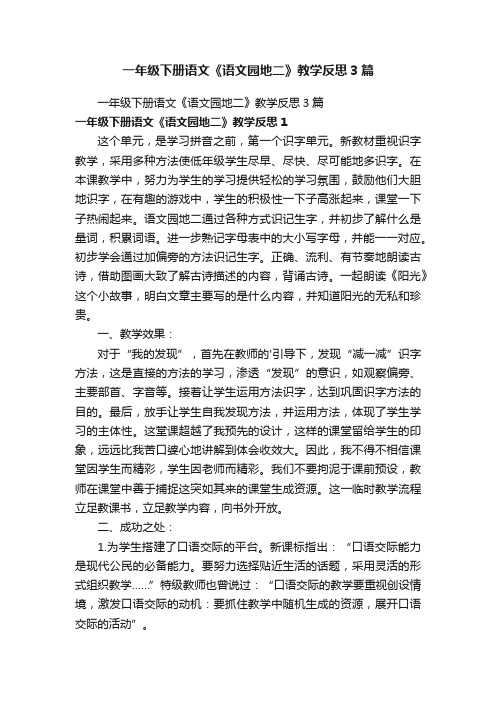 一年级下册语文《语文园地二》教学反思3篇

一年级下册语文《语文园地二》教学反思3篇

一年级下册语文《语文园地二》教学反思1

这个单元，是学习拼音之前，第一个识字单元。新教材重视识字教学，采用多种方法使低年级学生尽早、尽快、尽可能地多识字。在本课教学中，努力为学生的学习提供轻松的学习氛围，鼓励他们大胆地识字，在有趣的游戏中，学生的积极性一下子高涨起来，课堂一下子热闹起来。语文园地二通过各种方式识记生字，并初步了解什么是量词，积累词语。进一步熟记字母表中的大小写字母，并能一一对应。初步学会通过加偏旁的方法识记生字。正确、流利、有节奏地朗读古诗，借助图画大致了解古诗描述的内容，背诵古诗。一起朗读《阳光》这个小故事，明白文章主要写的是什么内容，并知道阳光的无私和珍贵。

一、教学效果：

对于“我的发现”，首先在教师的'引导下，发现“减一减”识字方法，这是直接的方法的学习，渗透“发现”的意识，如观察偏旁、主要部首、字音等。接着让学生运用方法识字，达到巩固识字方法的目的。最后，放手让学生自我发现方法，并运用方法，体现了学生学习的主体性。这堂课超越了我预先的设计，这样的课堂留给学生的印象，远远比我苦口婆心地讲解到体会收效大。因此，我不得不相信课堂因学生而精彩，学生因老师而精彩。我们不要拘泥于课前预设，教师在课堂中善于捕捉这突如其来的课堂生成资源。这一临时教学流程立足教课书，立足教学内容，向书外开放。

二、成功之处：

1.为学生搭建了口语交际的平台。新课标指出：“口语交际能力是现代公民的必备能力。要努力选择贴近生活的话题，采用灵活的形式组织教学……”特级教师也曾说过：“口语交际的教学要重视创设情境，激发口语交际的动机：要抓住教学中随机生成的资源，展开口语交际的活动”。